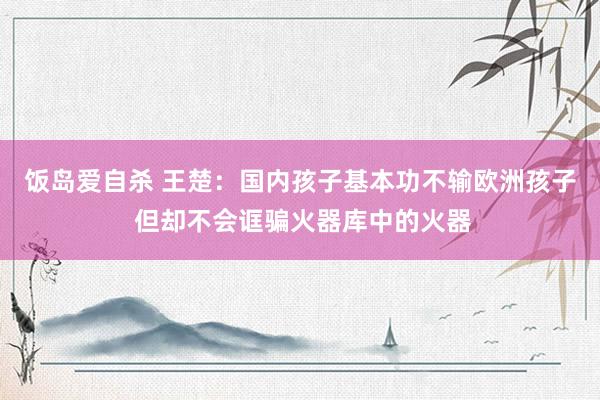 饭岛爱自杀 王楚：国内孩子基本功不输欧洲孩子 但却不会诓骗火器库中的火器